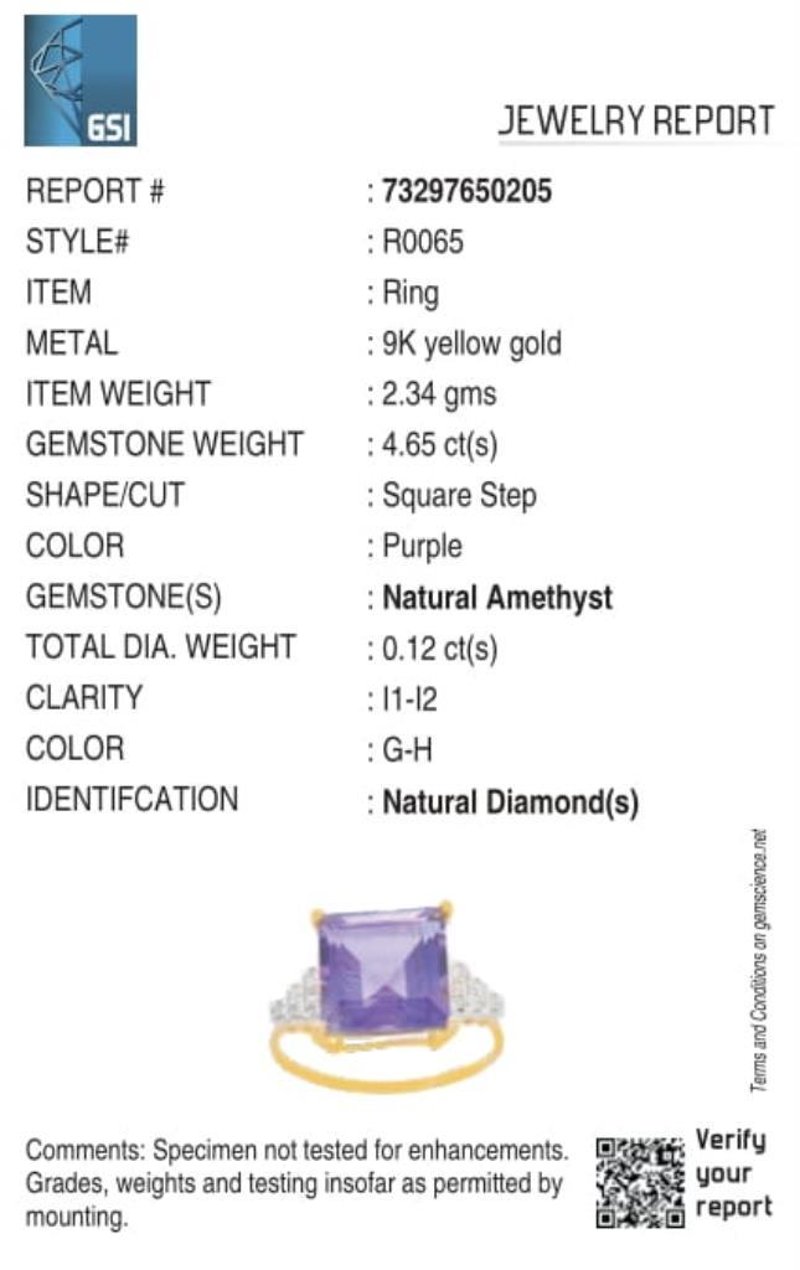 GSI

JEWELRY REPORT

REPORT # : 73297650205
STYLE# : R0065
ITEM : Ring
METAL : 9K yellow gold
ITEM WEIGHT : 2.34 gms
GEMSTONE WEIGHT : 4.65 ct(s)
SHAPE/CUT : Square Step
COLOR : Purple
GEMSTONE(S) : Natural Amethyst
TOTAL DIA. WEIGHT : 0.12 ct(s)
CLARITY : I1-I2
COLOR : G-H
IDENTIFCATION : Natural Diamond(s)

Terms and Conditions on gemscience.net

Comments: Specimen not tested for enhancements. Grades, weights and testing insofar as permitted by mounting.

Verify
your
report